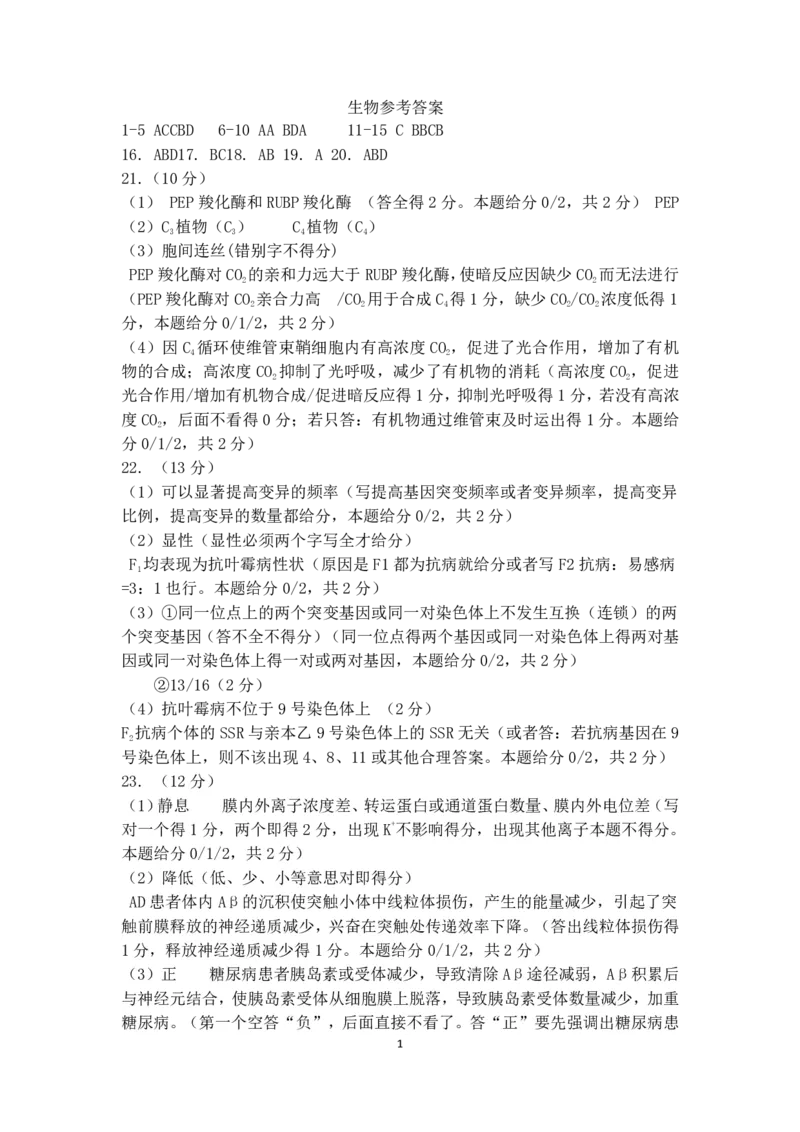 生物参考答案

1-5 ACCBD　6-10 AA BDA　11-15 C BBCB

16. ABD17. BC18. AB 19. A 20. ABD

21.（10 分）

（1） PEP 羧化酶和 RUBP 羧化酶 （答全得 2 分。本题给分 0/2，共 2 分） PEP

（2）$C_3$植物（$C_3$）　　$C_4$植物（$C_4$）

（3）胞间连丝(错别字不得分)

PEP 羧化酶对 $CO_2$的亲和力远大于 RUBP 羧化酶，使暗反应因缺少 $CO_2$而无法进行（PEP 羧化酶对 $CO_2$亲合力高 /$CO_2$用于合成 $C_4$得 1 分，缺少 $CO_2$/$CO_2$浓度低得 1 分，本题给分 0/1/2，共 2 分）

（4）因 $C_4$循环使维管束鞘细胞内有高浓度 $CO_2$，促进了光合作用，增加了有机物的合成；高浓度 $CO_2$抑制了光呼吸，减少了有机物的消耗（高浓度 $CO_2$，促进光合作用/增加有机物合成/促进暗反应得 1 分，抑制光呼吸得 1 分，若没有高浓度 $CO_2$，后面不看得 0 分；若只答：有机物通过维管束及时运出得 1 分。本题给分 0/1/2，共 2 分）

22. （13 分）

（1）可以显著提高变异的频率（写提高基因突变频率或者变异频率，提高变异比例，提高变异的数量都给分，本题给分 0/2，共 2 分）

（2）显性（显性必须两个字写全才给分）

$F_1$均表现为抗叶霉病性状（原因是 F1 都为抗病就给分或者写 F2 抗病：易感病=3：1 也行。本题给分 0/2，共 2 分）

（3）①同一位点上的两个突变基因或同一对染色体上不发生互换（连锁）的两个突变基因（答不全不得分）（同一位点得两个基因或同一对染色体上得两对基因或同一对染色体上得一对或两对基因，本题给分 0/2，共 2 分）

②13/16（2 分）

（4）抗叶霉病不位于 9 号染色体上 （2 分）

$F_2$抗病个体的 SSR 与亲本乙 9 号染色体上的 SSR 无关（或者答：若抗病基因在 9 号染色体上，则不该出现 4、8、11 或其他合理答案。本题给分 0/2，共 2 分）

23. （12 分）

（1）静息　　膜内外离子浓度差、转运蛋白或通道蛋白数量、膜内外电位差（写对一个得 1 分，两个即得 2 分，出现 $K^+$不影响得分，出现其他离子本题不得分。本题给分 0/1/2，共 2 分）

（2）降低（低、少、小等意思对即得分）

AD 患者体内 Aβ 的沉积使突触小体中线粒体损伤，产生的能量减少，引起了突触前膜释放的神经递质减少，兴奋在突触处传递效率下降。（答出线粒体损伤得 1 分，释放神经递质减少得 1 分。本题给分 0/1/2，共 2 分）

（3）正　　糖尿病患者胰岛素或受体减少，导致清除 Aβ 途径减弱，Aβ 积累后与神经元结合，使胰岛素受体从细胞膜上脱落，导致胰岛素受体数量减少，加重糖尿病。（第一个空答“负”，后面直接不看了。答“正”要先强调出糖尿病患

1